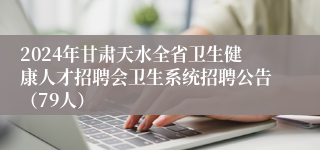 2024年甘肃天水全省卫生健康人才招聘会卫生系统招聘公告（79人）